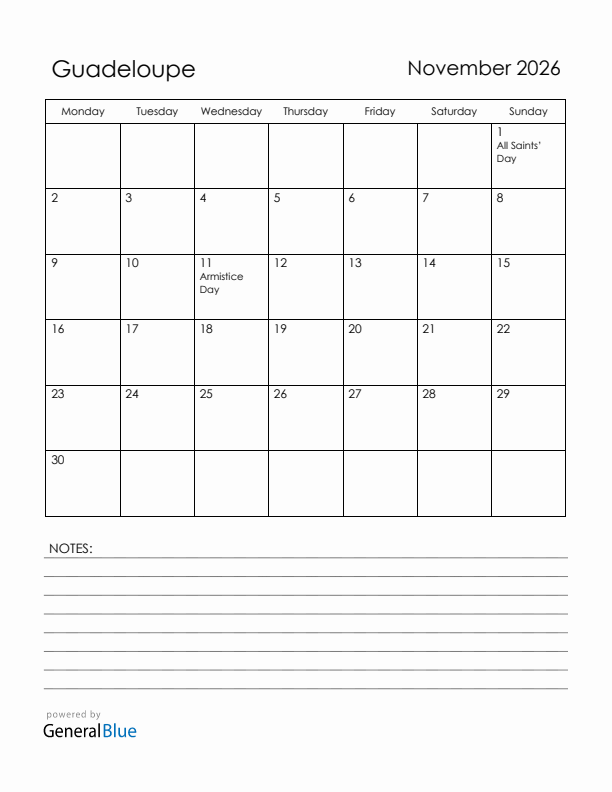 Guadeloupe

November 2026

| Monday | Tuesday | Wednesday | Thursday | Friday | Saturday | Sunday |
|---|---|---|---|---|---|---|
| | | | | | | 1 All Saints' Day |
| 2 | 3 | 4 | 5 | 6 | 7 | 8 |
| 9 | 10 | 11 Armistice Day | 12 | 13 | 14 | 15 |
| 16 | 17 | 18 | 19 | 20 | 21 | 22 |
| 23 | 24 | 25 | 26 | 27 | 28 | 29 |
| 30 | | | | | | |

NOTES:

powered by
GeneralBlue